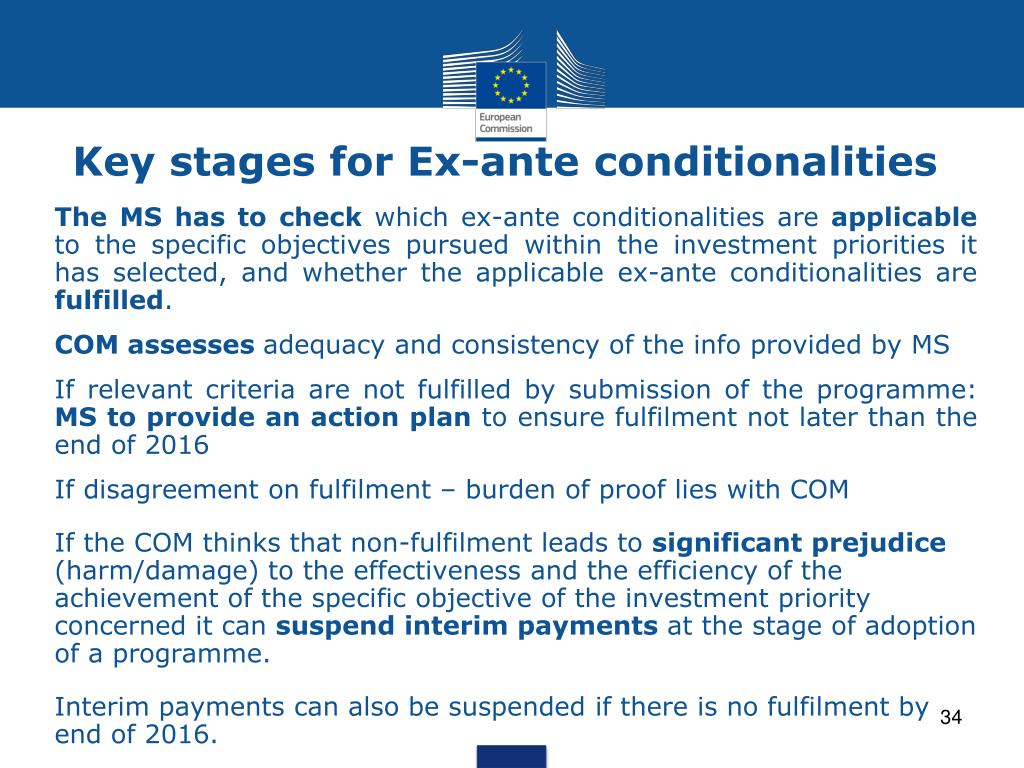 European Commission

Key stages for Ex-ante conditionalities

The MS has to check which ex-ante conditionalities are applicable to the specific objectives pursued within the investment priorities it has selected, and whether the applicable ex-ante conditionalities are fulfilled.

COM assesses adequacy and consistency of the info provided by MS

If relevant criteria are not fulfilled by submission of the programme: MS to provide an action plan to ensure fulfilment not later than the end of 2016

If disagreement on fulfilment – burden of proof lies with COM

If the COM thinks that non-fulfilment leads to significant prejudice (harm/damage) to the effectiveness and the efficiency of the achievement of the specific objective of the investment priority concerned it can suspend interim payments at the stage of adoption of a programme.

Interim payments can also be suspended if there is no fulfilment by end of 2016.

34